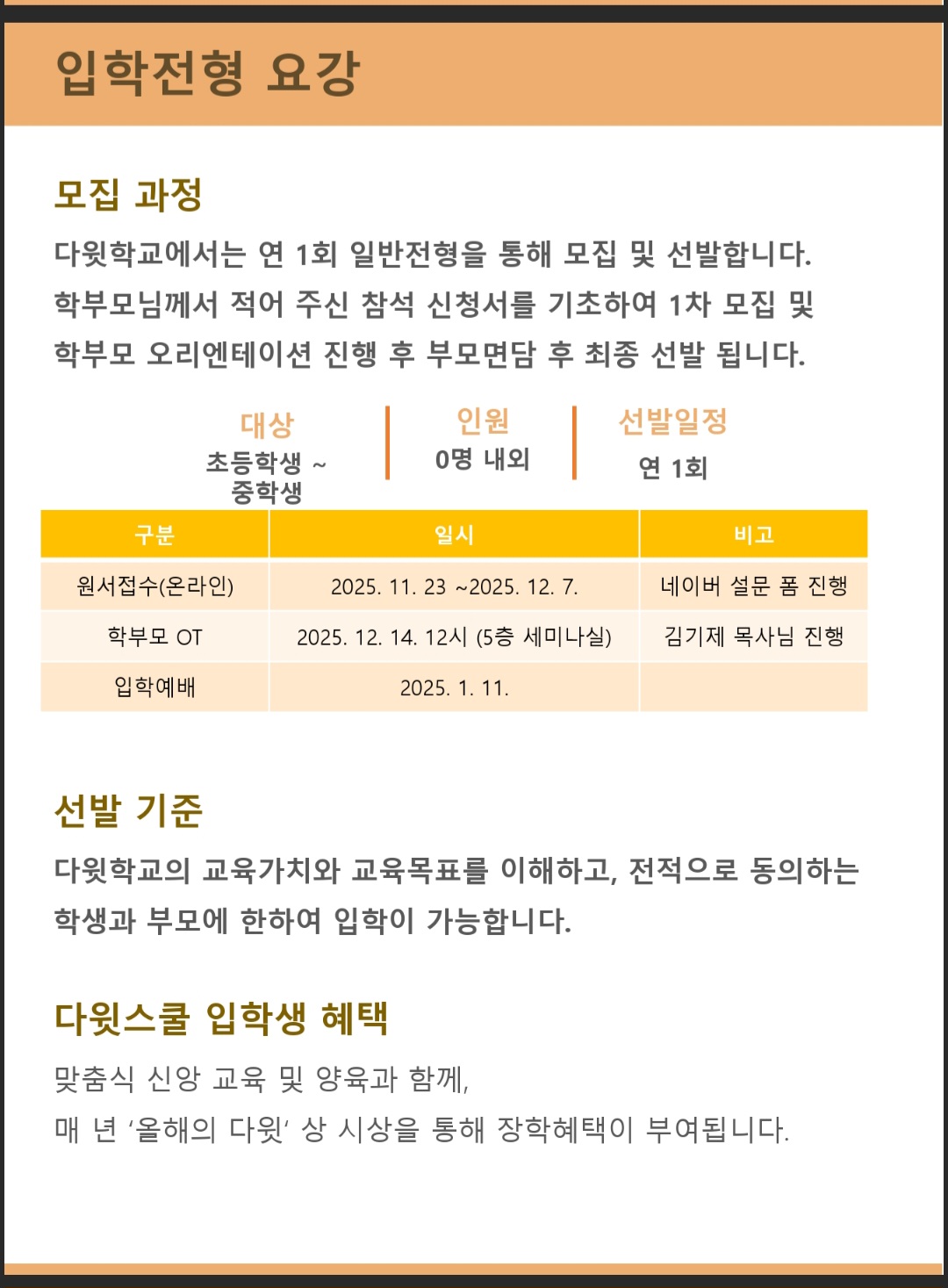 입학전형 요강

모집 과정

다윗학교에서는 연 1회 일반전형을 통해 모집 및 선발합니다. 학부모님께서 적어 주신 참석 신청서를 기초하여 1차 모집 및 학부모 오리엔테이션 진행 후 부모면담 후 최종 선발 됩니다.

대상
초등학생 ~ 중학생

인원
0명 내외

선발일정
연 1회

| 구분 | 일시 | 비고 |
|---|---|---|
| 원서접수(온라인) | 2025. 11. 23 ~2025. 12. 7. | 네이버 설문 폼 진행 |
| 학부모 OT | 2025. 12. 14. 12시 (5층 세미나실) | 김기제 목사님 진행 |
| 입학예배 | 2025. 1. 11. | |

선발 기준

다윗학교의 교육가치와 교육목표를 이해하고, 전적으로 동의하는 학생과 부모에 한하여 입학이 가능합니다.

다윗스쿨 입학생 혜택

맞춤식 신앙 교육 및 양육과 함께,
매 년 ‘올해의 다윗’ 상 시상을 통해 장학혜택이 부여됩니다.